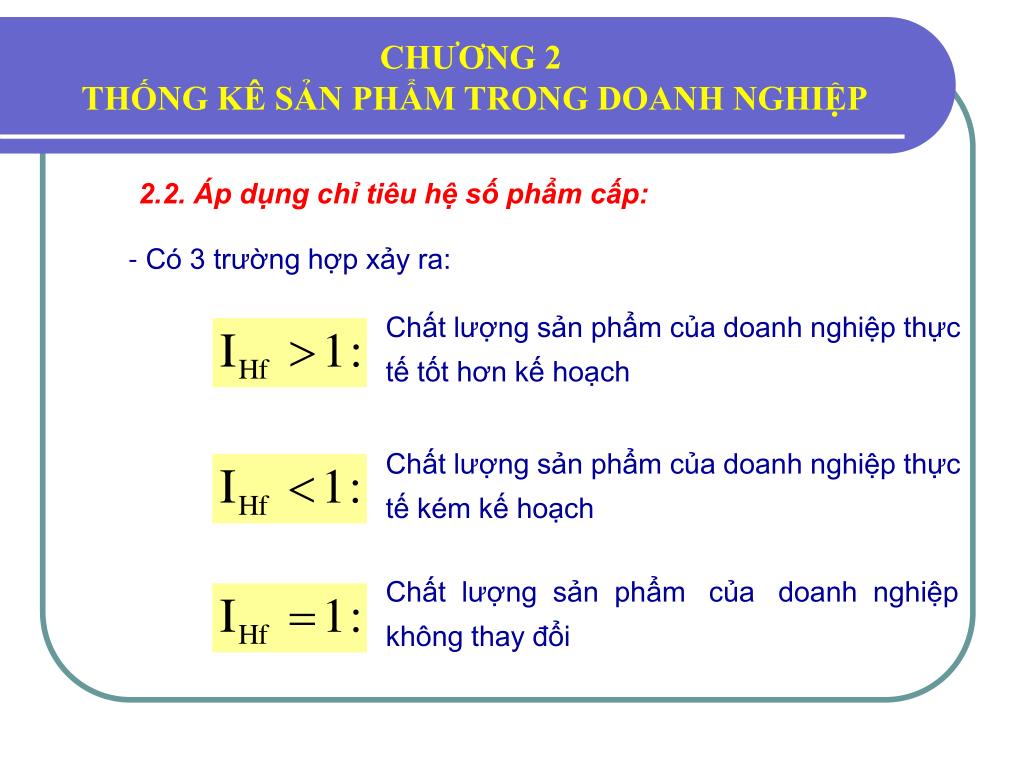 CHƯƠNG 2
THỐNG KÊ SẢN PHẨM TRONG DOANH NGHIỆP

2.2. Áp dụng chỉ tiêu hệ số phẩm cấp:

- Có 3 trường hợp xảy ra:

$I_{Hf} > 1:$ Chất lượng sản phẩm của doanh nghiệp thực tế tốt hơn kế hoạch

$I_{Hf} < 1:$ Chất lượng sản phẩm của doanh nghiệp thực tế kém kế hoạch

$I_{Hf} = 1:$ Chất lượng sản phẩm của doanh nghiệp không thay đổi